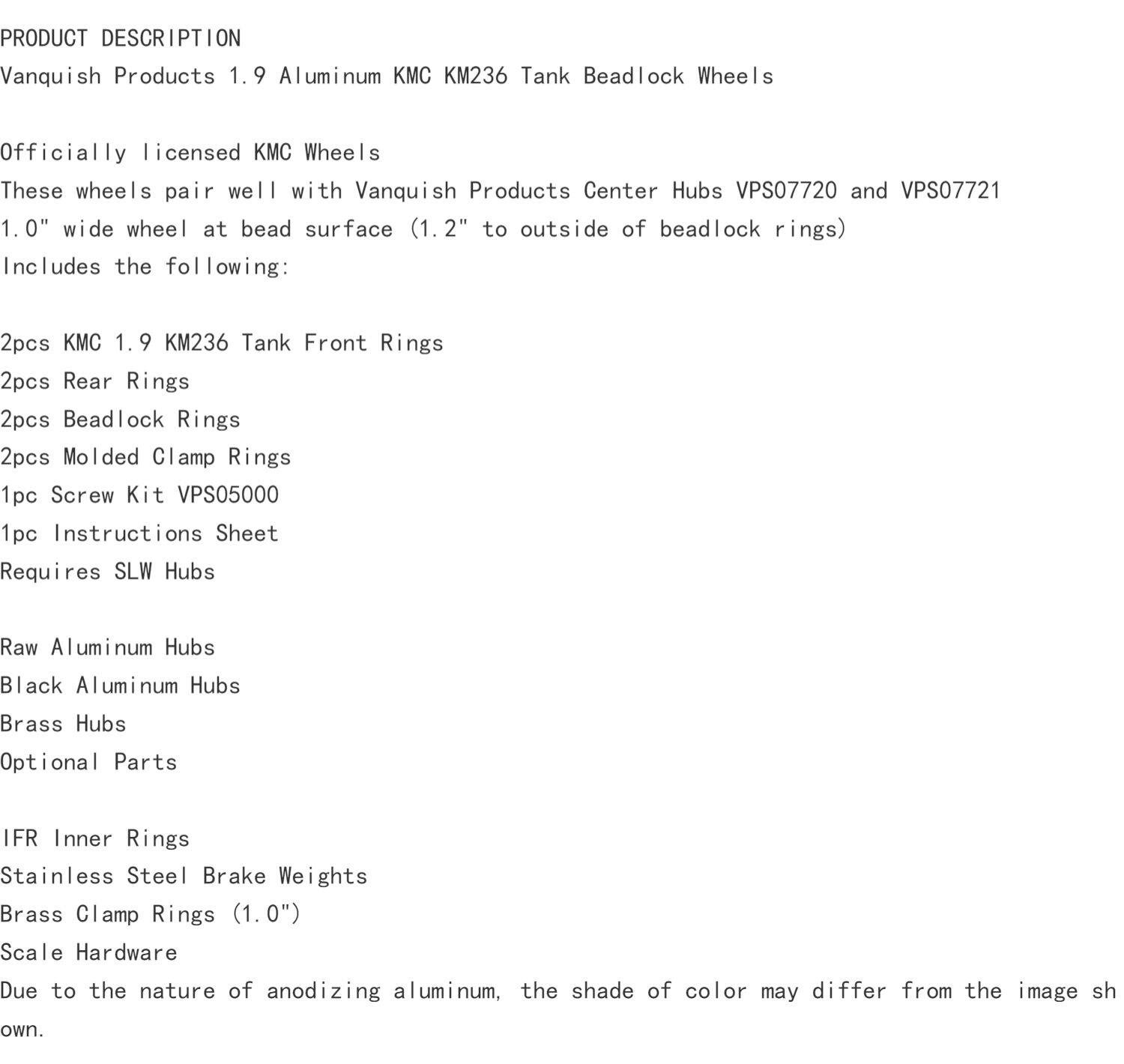 PRODUCT DESCRIPTION
Vanquish Products 1.9 Aluminum KMC KM236 Tank Beadlock Wheels

Officially licensed KMC Wheels
These wheels pair well with Vanquish Products Center Hubs VPS07720 and VPS07721
1.0" wide wheel at bead surface (1.2" to outside of beadlock rings)
Includes the following:

2pcs KMC 1.9 KM236 Tank Front Rings
2pcs Rear Rings
2pcs Beadlock Rings
2pcs Molded Clamp Rings
1pc Screw Kit VPS05000
1pc Instructions Sheet
Requires SLW Hubs

Raw Aluminum Hubs
Black Aluminum Hubs
Brass Hubs
Optional Parts

IFR Inner Rings
Stainless Steel Brake Weights
Brass Clamp Rings (1.0")
Scale Hardware
Due to the nature of anodizing aluminum, the shade of color may differ from the image shown.